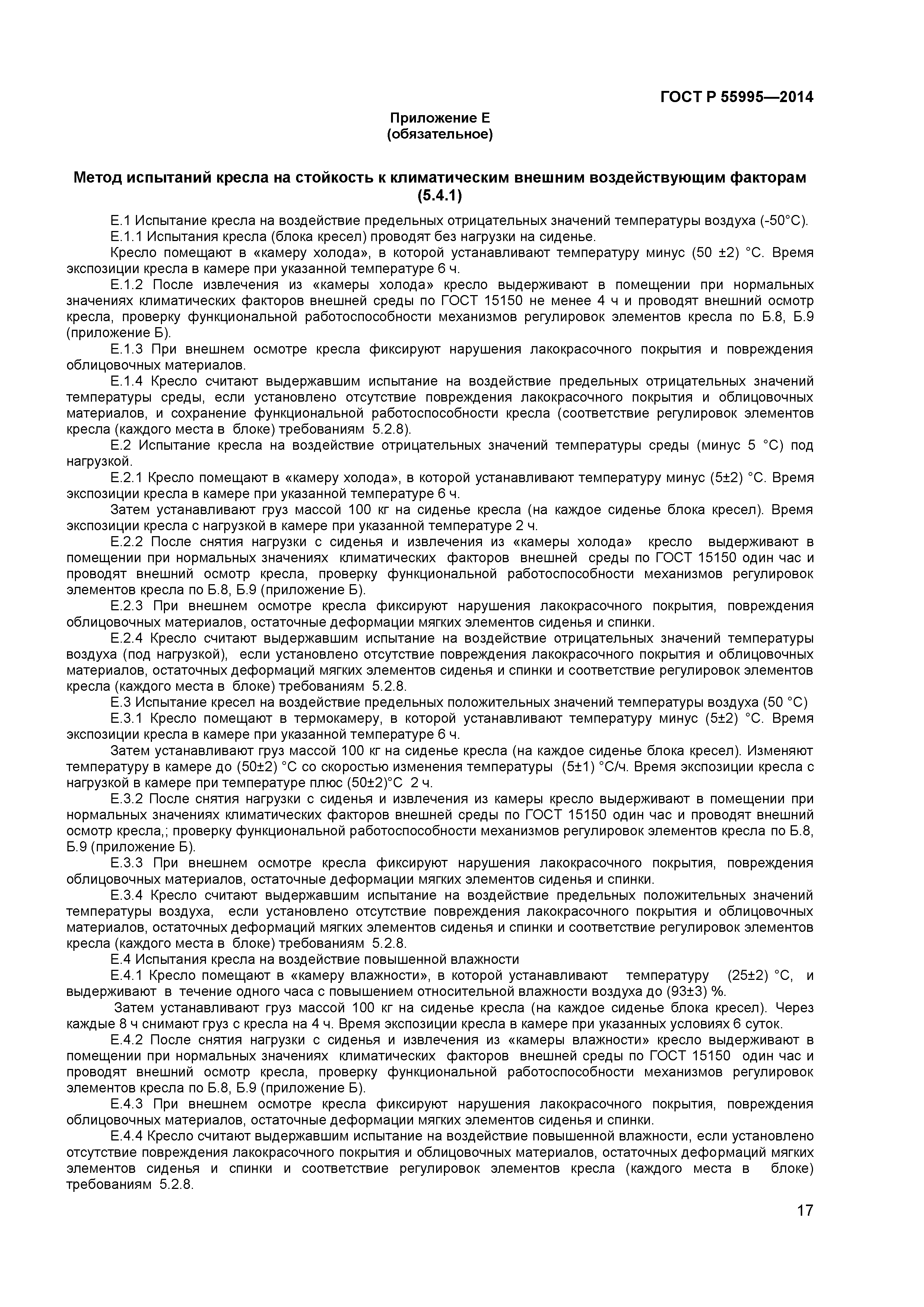 ГОСТ Р 55995—2014

Приложение Е
(обязательное)

Метод испытаний кресла на стойкость к климатическим внешним воздействующим факторам (5.4.1)

Е.1 Испытание кресла на воздействие предельных отрицательных значений температуры воздуха (-50°С).

Е.1.1 Испытания кресла (блока кресел) проводят без нагрузки на сиденье.

Кресло помещают в «камеру холода», в которой устанавливают температуру минус (50 ±2) °С. Время экспозиции кресла в камере при указанной температуре 6 ч.

Е.1.2 После извлечения из «камеры холода» кресло выдерживают в помещении при нормальных значениях климатических факторов внешней среды по ГОСТ 15150 не менее 4 ч и проводят внешний осмотр кресла, проверку функциональной работоспособности механизмов регулировок элементов кресла по Б.8, Б.9 (приложение Б).

Е.1.3 При внешнем осмотре кресла фиксируют нарушения лакокрасочного покрытия и повреждения облицовочных материалов.

Е.1.4 Кресло считают выдержавшим испытание на воздействие предельных отрицательных значений температуры среды, если установлено отсутствие повреждения лакокрасочного покрытия и облицовочных материалов, и сохранение функциональной работоспособности кресла (соответствие регулировок элементов кресла (каждого места в блоке) требованиям 5.2.8).

Е.2 Испытание кресла на воздействие отрицательных значений температуры среды (минус 5 °С) под нагрузкой.

Е.2.1 Кресло помещают в «камеру холода», в которой устанавливают температуру минус (5±2) °С. Время экспозиции кресла в камере при указанной температуре 6 ч.

Затем устанавливают груз массой 100 кг на сиденье кресла (на каждое сиденье блока кресел). Время экспозиции кресла с нагрузкой в камере при указанной температуре 2 ч.

Е.2.2 После снятия нагрузки с сиденья и извлечения из «камеры холода» кресло выдерживают в помещении при нормальных значениях климатических факторов внешней среды по ГОСТ 15150 один час и проводят внешний осмотр кресла, проверку функциональной работоспособности механизмов регулировок элементов кресла по Б.8, Б.9 (приложение Б).

Е.2.3 При внешнем осмотре кресла фиксируют нарушения лакокрасочного покрытия, повреждения облицовочных материалов, остаточные деформации мягких элементов сиденья и спинки.

Е.2.4 Кресло считают выдержавшим испытание на воздействие отрицательных значений температуры воздуха (под нагрузкой), если установлено отсутствие повреждения лакокрасочного покрытия и облицовочных материалов, остаточных деформаций мягких элементов сиденья и спинки и соответствие регулировок элементов кресла (каждого места в блоке) требованиям 5.2.8.

Е.3 Испытание кресел на воздействие предельных положительных значений температуры воздуха (50 °С)

Е.3.1 Кресло помещают в термокамеру, в которой устанавливают температуру минус (5±2) °С. Время экспозиции кресла в камере при указанной температуре 6 ч.

Затем устанавливают груз массой 100 кг на сиденье кресла (на каждое сиденье блока кресел). Изменяют температуру в камере до (50±2) °С со скоростью изменения температуры (5±1) °С/ч. Время экспозиции кресла с нагрузкой в камере при температуре плюс (50±2)°С 2 ч.

Е.3.2 После снятия нагрузки с сиденья и извлечения из камеры кресло выдерживают в помещении при нормальных значениях климатических факторов внешней среды по ГОСТ 15150 один час и проводят внешний осмотр кресла,; проверку функциональной работоспособности механизмов регулировок элементов кресла по Б.8, Б.9 (приложение Б).

Е.3.3 При внешнем осмотре кресла фиксируют нарушения лакокрасочного покрытия, повреждения облицовочных материалов, остаточные деформации мягких элементов сиденья и спинки.

Е.3.4 Кресло считают выдержавшим испытание на воздействие предельных положительных значений температуры воздуха, если установлено отсутствие повреждения лакокрасочного покрытия и облицовочных материалов, остаточных деформаций мягких элементов сиденья и спинки и соответствие регулировок элементов кресла (каждого места в блоке) требованиям 5.2.8.

Е.4 Испытания кресла на воздействие повышенной влажности

Е.4.1 Кресло помещают в «камеру влажности», в которой устанавливают температуру (25±2) °С, и выдерживают в течение одного часа с повышением относительной влажности воздуха до (93±3) %.

Затем устанавливают груз массой 100 кг на сиденье кресла (на каждое сиденье блока кресел). Через каждые 8 ч снимают груз с кресла на 4 ч. Время экспозиции кресла в камере при указанных условиях 6 суток.

Е.4.2 После снятия нагрузки с сиденья и извлечения из «камеры влажности» кресло выдерживают в помещении при нормальных значениях климатических факторов внешней среды по ГОСТ 15150 один час и проводят внешний осмотр кресла, проверку функциональной работоспособности механизмов регулировок элементов кресла по Б.8, Б.9 (приложение Б).

Е.4.3 При внешнем осмотре кресла фиксируют нарушения лакокрасочного покрытия, повреждения облицовочных материалов, остаточные деформации мягких элементов сиденья и спинки.

Е.4.4 Кресло считают выдержавшим испытание на воздействие повышенной влажности, если установлено отсутствие повреждения лакокрасочного покрытия и облицовочных материалов, остаточных деформаций мягких элементов сиденья и спинки и соответствие регулировок элементов кресла (каждого места в блоке) требованиям 5.2.8.

17